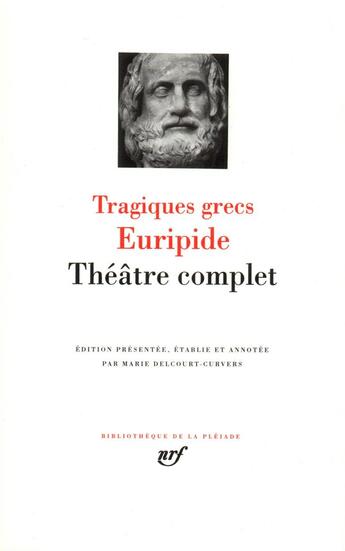 Tragiques grecs
Euripide
Théâtre complet

ÉDITION PRÉSENTÉE, ÉTABLIE ET ANNOTÉE
PAR MARIE DELCOURT-CURVERS

BIBLIOTHÈQUE DE LA PLÉIADE
nrf